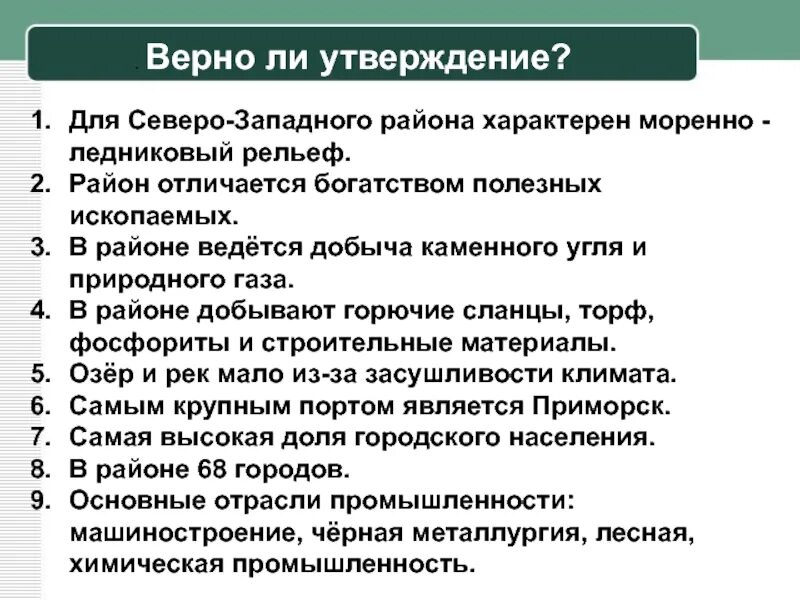 Верно ли утверждение?

1. Для Северо-Западного района характерен моренно - ледниковый рельеф.
2. Район отличается богатством полезных ископаемых.
3. В районе ведётся добыча каменного угля и природного газа.
4. В районе добывают горючие сланцы, торф, фосфориты и строительные материалы.
5. Озёр и рек мало из-за засушливости климата.
6. Самым крупным портом является Приморск.
7. Самая высокая доля городского населения.
8. В районе 68 городов.
9. Основные отрасли промышленности: машиностроение, чёрная металлургия, лесная, химическая промышленность.